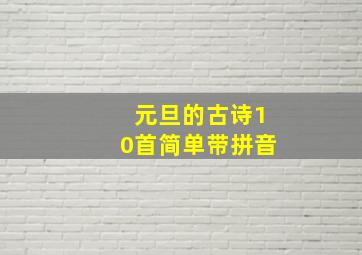 元旦的古诗10首简单带拼音